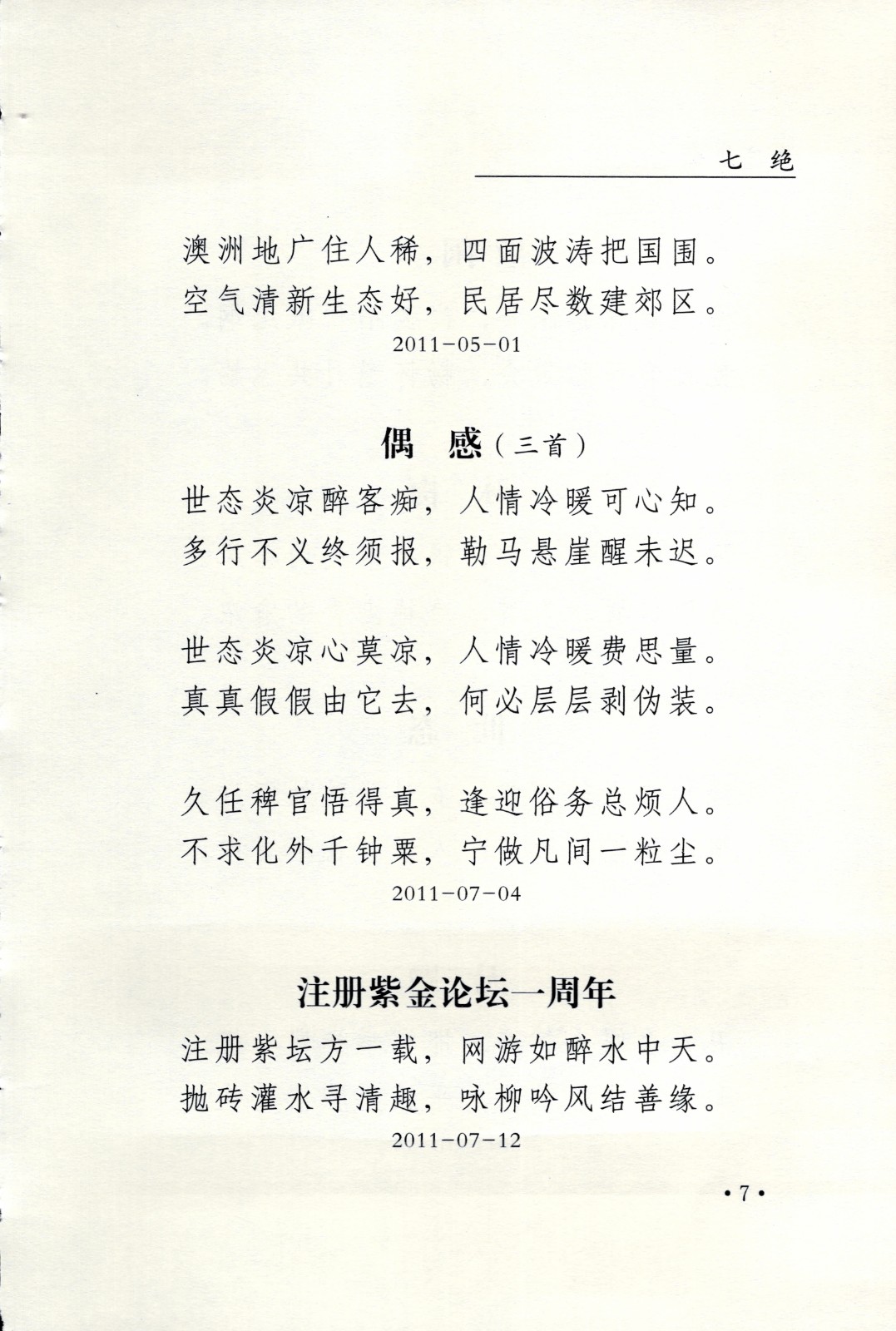 七　绝

澳洲地广住人稀，四面波涛把国围。
空气清新生态好，民居尽数建郊区。

2011-05-01

偶　感（三首）

世态炎凉醉客痴，人情冷暖可心知。
多行不义终须报，勒马悬崖醒未迟。

世态炎凉心莫凉，人情冷暖费思量。
真真假假由它去，何必层层剥伪装。

久任稗官悟得真，逢迎俗务总烦人。
不求化外千钟粟，宁做凡间一粒尘。

2011-07-04

注册紫金论坛一周年

注册紫坛方一载，网游如醉水中天。
抛砖灌水寻清趣，咏柳吟风结善缘。

2011-07-12

·7·